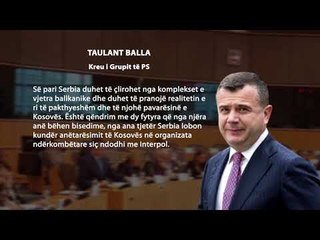 TAULANT BALLA

Kreu I Grupit të PS

Së pari Serbia duhet të çlirohet nga komplekset e vjetra ballkanike dhe duhet të pranojë realitetin e ri të pakthyeshëm dhe të njohë pavarësinë e Kosovës. Është qëndrim me dy fytyra që nga njëra anë bëhen bisedime, nga ana tjetër Serbia lobon kundër anëtarësimit të Kosovës në organizata ndërkombëtare siç ndodhi me Interpol.